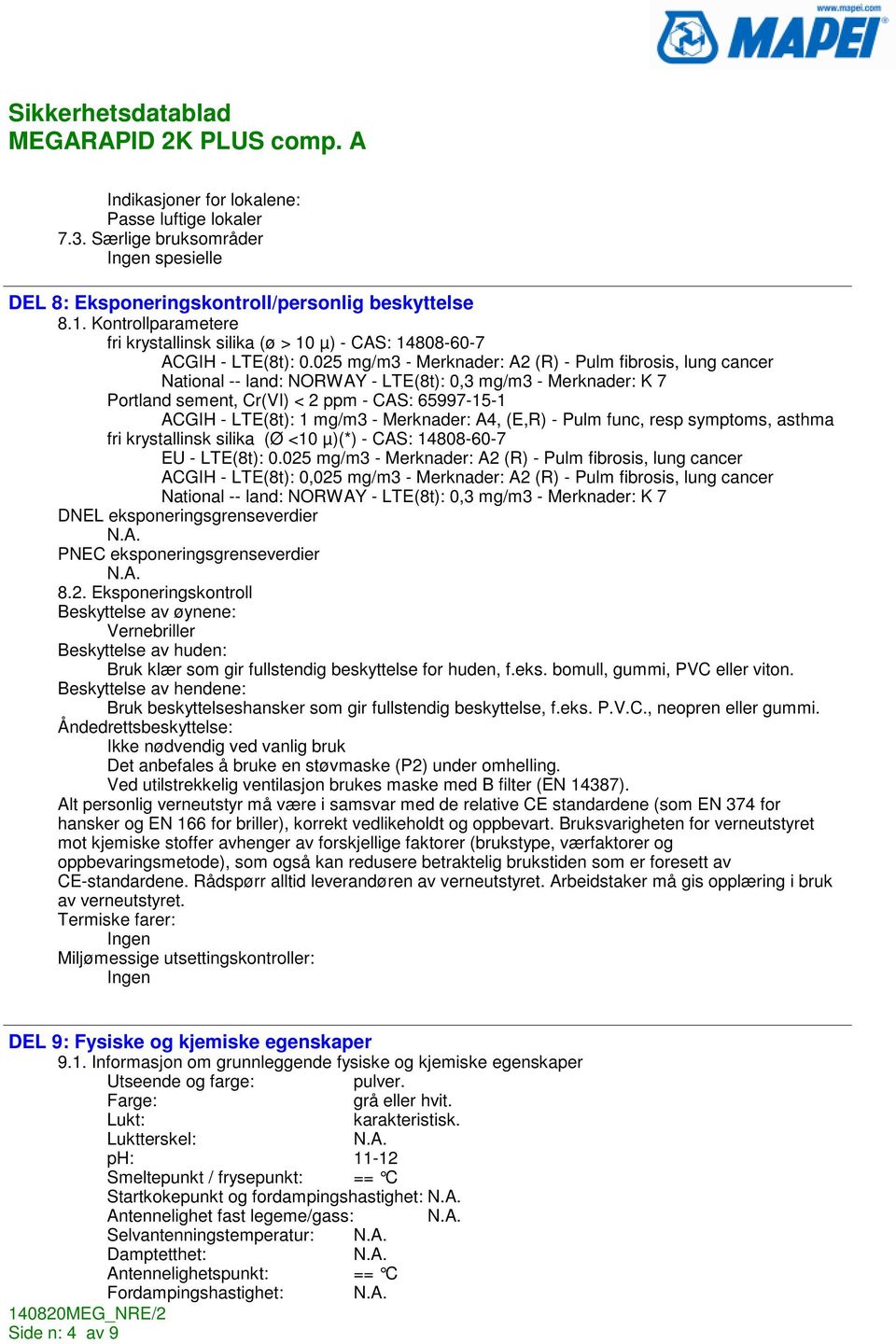 www.mapei.com
MAPEI

Sikkerhetsdatablad
MEGARAPID 2K PLUS comp. A

Indikasjoner for lokalene:
Passe luftige lokaler
7.3. Særlige bruksområder
Ingen spesielle

DEL 8: Eksponeringskontroll/personlig beskyttelse
8.1. Kontrollparametere
fri krystallinsk silika (ø > 10 µ) - CAS: 14808-60-7
ACGIH - LTE(8t): 0.025 mg/m3 - Merknader: A2 (R) - Pulm fibrosis, lung cancer
National -- land: NORWAY - LTE(8t): 0,3 mg/m3 - Merknader: K 7
Portland sement, Cr(VI) < 2 ppm - CAS: 65997-15-1
ACGIH - LTE(8t): 1 mg/m3 - Merknader: A4, (E,R) - Pulm func, resp symptoms, asthma
fri krystallinsk silika (Ø <10 µ)(*) - CAS: 14808-60-7
EU - LTE(8t): 0.025 mg/m3 - Merknader: A2 (R) - Pulm fibrosis, lung cancer
ACGIH - LTE(8t): 0,025 mg/m3 - Merknader: A2 (R) - Pulm fibrosis, lung cancer
National -- land: NORWAY - LTE(8t): 0,3 mg/m3 - Merknader: K 7
DNEL eksponeringsgrenseverdier
N.A.
PNEC eksponeringsgrenseverdier
N.A.
8.2. Eksponeringskontroll
Beskyttelse av øynene:
Vernebriller
Beskyttelse av huden:
Bruk klær som gir fullstendig beskyttelse for huden, f.eks. bomull, gummi, PVC eller viton.
Beskyttelse av hendene:
Bruk beskyttelseshansker som gir fullstendig beskyttelse, f.eks. P.V.C., neopren eller gummi.
Åndedrettsbeskyttelse:
Ikke nødvendig ved vanlig bruk
Det anbefales å bruke en støvmaske (P2) under omhelling.
Ved utilstrekkelig ventilasjon brukes maske med B filter (EN 14387).
Alt personlig verneutstyr må være i samsvar med de relative CE standardene (som EN 374 for hansker og EN 166 for briller), korrekt vedlikeholdt og oppbevart. Bruksvarigheten for verneutstyret mot kjemiske stoffer avhenger av forskjellige faktorer (brukstype, værfaktorer og oppbevaringsmetode), som også kan redusere betraktelig brukstiden som er foresett av CE-standardene. Rådspørr alltid leverandøren av verneutstyret. Arbeidstaker må gis opplæring i bruk av verneutstyret.
Termiske farer:
Ingen
Miljømessige utsettingskontroller:
Ingen

DEL 9: Fysiske og kjemiske egenskaper
9.1. Informasjon om grunnleggende fysiske og kjemiske egenskaper
Utseende og farge: pulver.
Farge: grå eller hvit.
Lukt: karakteristisk.
Luktterskel: N.A.
pH: 11-12
Smeltepunkt / frysepunkt: == °C
Startkokepunkt og fordampingshastighet: N.A.
Antennelighet fast legeme/gass: N.A.
Selvantenningstemperatur: N.A.
Damptetthet: N.A.
Antennelighetspunkt: == °C
Fordampingshastighet: N.A.
140820MEG_NRE/2
Side n: 4 av 9